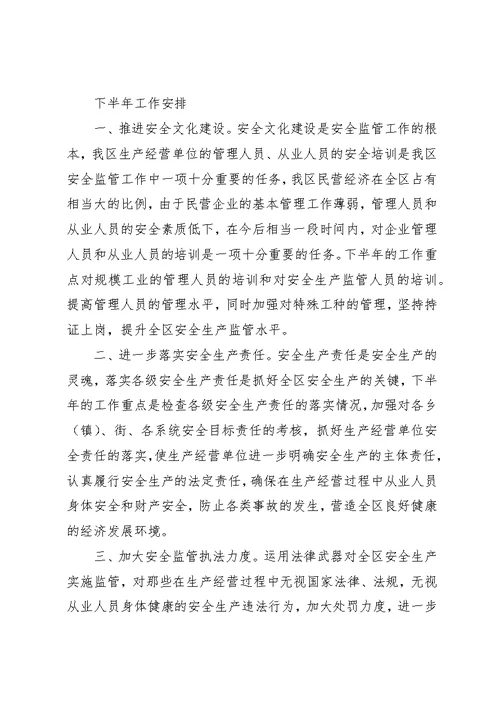 下半年工作安排

一、推进安全文化建设。安全文化建设是安全监管工作的根本，我区生产经营单位的管理人员、从业人员的安全培训是我区安全监管工作中一项十分重要的任务，我区民营经济在全区占有相当大的比例，由于民营企业的基本管理工作薄弱，管理人员和从业人员的安全素质低下，在今后相当一段时间内，对企业管理人员和从业人员的培训是一项十分重要的任务。下半年的工作重点对规模工业的管理人员的培训和对安全生产监管人员的培训。提高管理人员的管理水平，同时加强对特殊工种的管理，坚持持证上岗，提升全区安全生产监管水平。

二、进一步落实安全生产责任。安全生产责任是安全生产的灵魂，落实各级安全生产责任是抓好全区安全生产的关键，下半年的工作重点是检查各级安全生产责任的落实情况，加强对各乡（镇）、街、各系统安全目标责任的考核，抓好生产经营单位安全责任的落实，使生产经营单位进一步明确安全生产的主体责任，认真履行安全生产的法定责任，确保在生产经营过程中从业人员身体安全和财产安全，防止各类事故的发生，营造全区良好健康的经济发展环境。

三、加大安全监管执法力度。运用法律武器对全区安全生产实施监管，对那些在生产经营过程中无视国家法律、法规，无视从业人员身体健康的安全生产违法行为，加大处罚力度，进一步